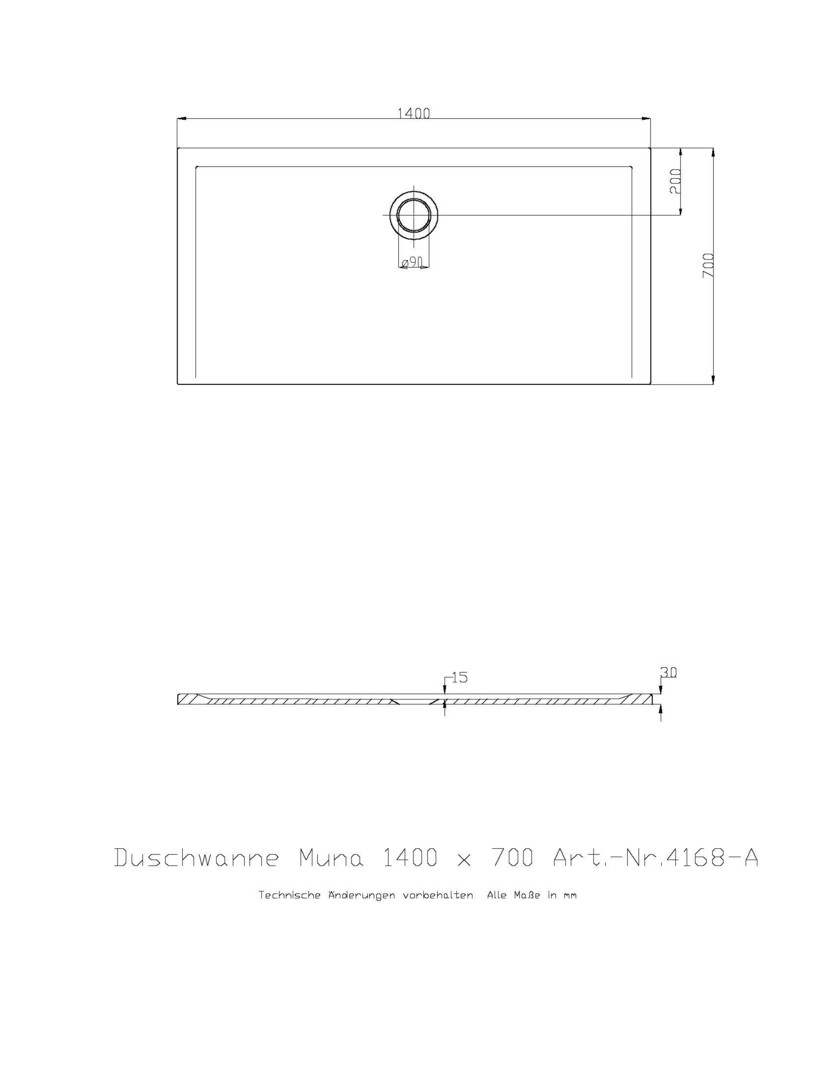 1400

200

700

ø90

15

30

Duschwanne Muna 1400 x 700 Art.-Nr.4168-A

Technische Änderungen vorbehalten Alle Maße in mm